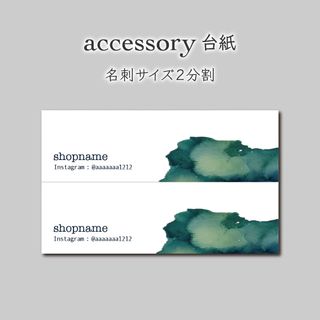 accessory 台紙

名刺サイズ2分割

shopname
Instagram : @aaaaaaa1212

shopname
Instagram : @aaaaaaa1212